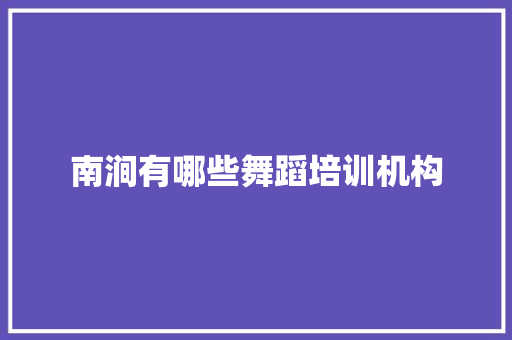 南涧有哪些舞蹈培训机构